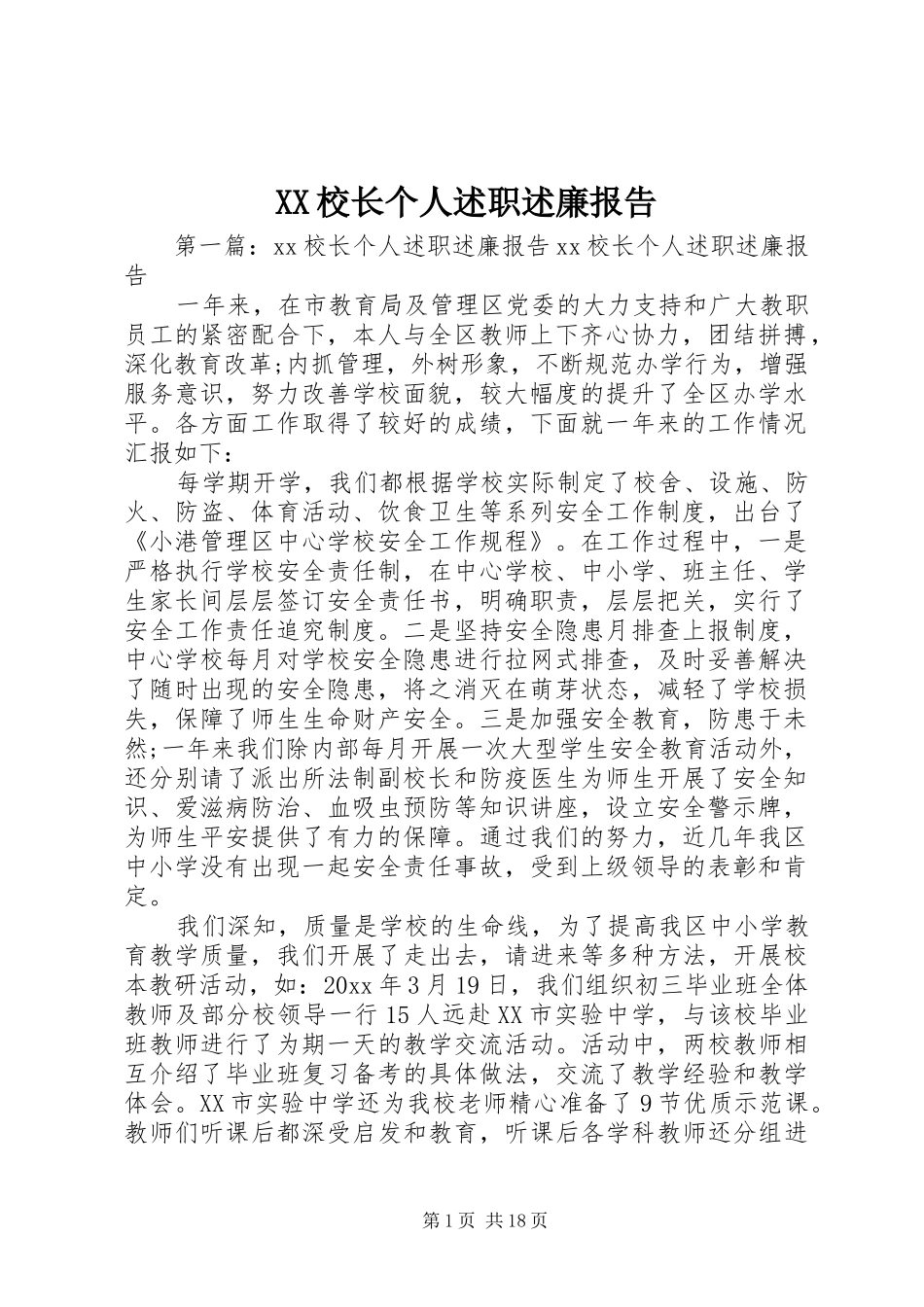 XX校长个人述职述廉报告

第一篇：xx校长个人述职述廉报告xx校长个人述职述廉报告

一年来，在市教育局及管理区党委的大力支持和广大教职员工的紧密配合下，本人与全区教师上下齐心协力，团结拼搏，深化教育改革;内抓管理，外树形象，不断规范办学行为，增强服务意识，努力改善学校面貌，较大幅度的提升了全区办学水平。各方面工作取得了较好的成绩，下面就一年来的工作情况汇报如下：

每学期开学，我们都根据学校实际制定了校舍、设施、防火、防盗、体育活动、饮食卫生等系列安全工作制度，出台了《小港管理区中心学校安全工作规程》。在工作过程中，一是严格执行学校安全责任制，在中心学校、中小学、班主任、学生家长间层层签订安全责任书，明确职责，层层把关，实行了安全工作责任追究制度。二是坚持安全隐患月排查上报制度，中心学校每月对学校安全隐患进行拉网式排查，及时妥善解决了随时出现的安全隐患，将之消灭在萌芽状态，减轻了学校损失，保障了师生生命财产安全。三是加强安全教育，防患于未然;一年来我们除内部每月开展一次大型学生安全教育活动外，还分别请了派出所法制副校长和防疫医生为师生开展了安全知识、爱滋病防治、血吸虫预防等知识讲座，设立安全警示牌，为师生平安提供了有力的保障。通过我们的努力，近几年我区中小学没有出现一起安全责任事故，受到上级领导的表彰和肯定。

我们深知，质量是学校的生命线，为了提高我区中小学教育教学质量，我们开展了走出去，请进来等多种方法，开展校本教研活动，如：20xx年3月19日，我们组织初三毕业班全体教师及部分校领导一行15人远赴XX市实验中学，与该校毕业班教师进行了为期一天的教学交流活动。活动中，两校教师相互介绍了毕业班复习备考的具体做法，交流了教学经验和教学体会。XX市实验中学还为我校老师精心准备了9节优质示范课。教师们听课后都深受启发和教育，听课后各学科教师还分组进

第1页 共18页